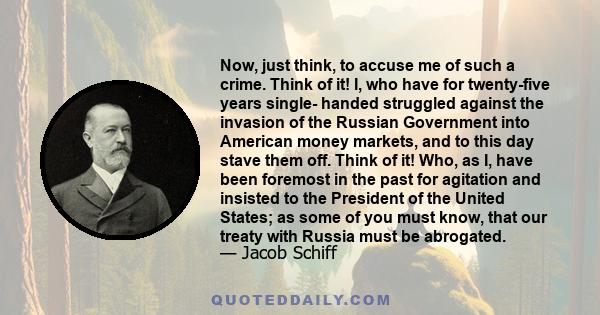 Now, just think, to accuse me of such a crime. Think of it! I, who have for twenty-five years single- handed struggled against the invasion of the Russian Government into American money markets, and to this day stave them off. Think of it! Who, as I, have been foremost in the past for agitation and insisted to the President of the United States; as some of you must know, that our treaty with Russia must be abrogated.
— Jacob Schiff

QUOTEDDAILY.COM